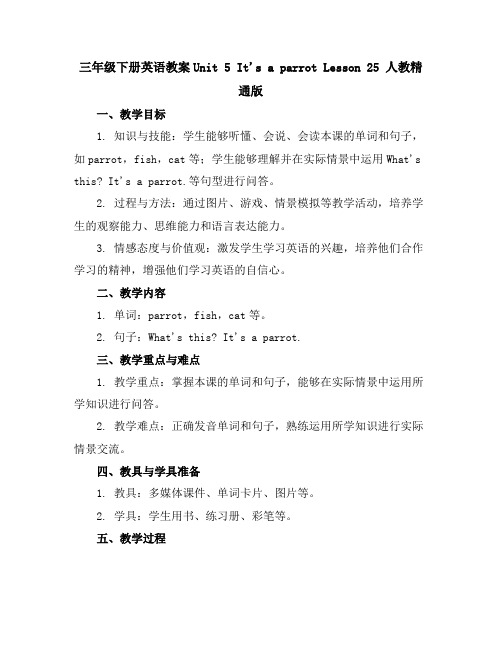 三年级下册英语教案 Unit 5 It's a parrot Lesson 25 人教精通版

一、教学目标

1. 知识与技能：学生能够听懂、会说、会读本课的单词和句子，如 parrot，fish，cat 等；学生能够理解并在实际情景中运用 What's this? It's a parrot.等句型进行问答。

2. 过程与方法：通过图片、游戏、情景模拟等教学活动，培养学生的观察能力、思维能力和语言表达能力。

3. 情感态度与价值观：激发学生学习英语的兴趣，培养他们合作学习的精神，增强他们学习英语的自信心。

二、教学内容

1. 单词：parrot，fish，cat 等。

2. 句子：What's this? It's a parrot.

三、教学重点与难点

1. 教学重点：掌握本课的单词和句子，能够在实际情景中运用所学知识进行问答。

2. 教学难点：正确发音单词和句子，熟练运用所学知识进行实际情景交流。

四、教具与学具准备

1. 教具：多媒体课件、单词卡片、图片等。

2. 学具：学生用书、练习册、彩笔等。

五、教学过程